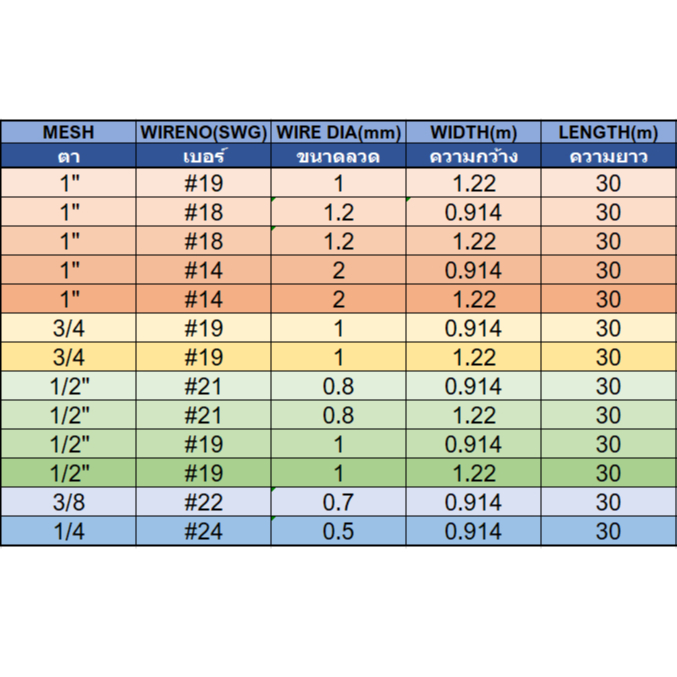 | MESH | WIRENO(SWG) | WIRE DIA(mm) | WIDTH(m) | LENGTH(m) |
|---|---|---|---|---|
| ตา | เบอร์ | ขนาดลวด | ความกว้าง | ความยาว |
| 1" | #19 | 1 | 1.22 | 30 |
| 1" | #18 | 1.2 | 0.914 | 30 |
| 1" | #18 | 1.2 | 1.22 | 30 |
| 1" | #14 | 2 | 0.914 | 30 |
| 1" | #14 | 2 | 1.22 | 30 |
| 3/4 | #19 | 1 | 0.914 | 30 |
| 3/4 | #19 | 1 | 1.22 | 30 |
| 1/2" | #21 | 0.8 | 0.914 | 30 |
| 1/2" | #21 | 0.8 | 1.22 | 30 |
| 1/2" | #19 | 1 | 0.914 | 30 |
| 1/2" | #19 | 1 | 1.22 | 30 |
| 3/8 | #22 | 0.7 | 0.914 | 30 |
| 1/4 | #24 | 0.5 | 0.914 | 30 |